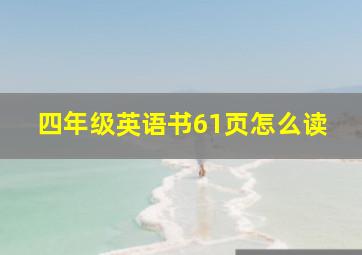 四年级英语书61页怎么读